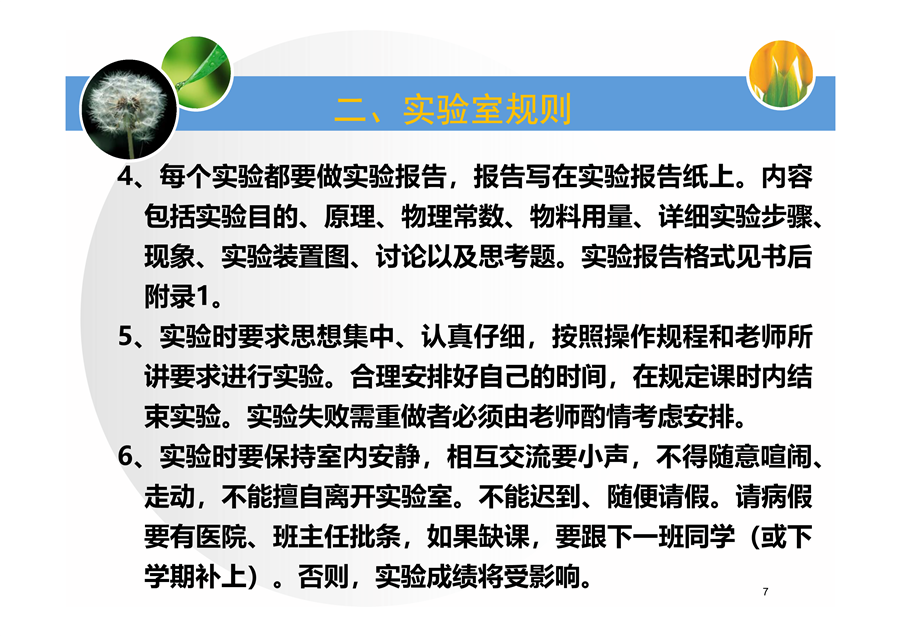 二、实验室规则

4、每个实验都要做实验报告，报告写在实验报告纸上。内容包括实验目的、原理、物理常数、物料用量、详细实验步骤、现象、实验装置图、讨论以及思考题。实验报告格式见书后附录1。

5、实验时要求思想集中、认真仔细，按照操作规程和老师所讲要求进行实验。合理安排好自己的时间，在规定课时内结束实验。实验失败需重做者必须由老师酌情考虑安排。

6、实验时要保持室内安静，相互交流要小声，不得随意喧闹、走动，不能擅自离开实验室。不能迟到、随便请假。请病假要有医院、班主任批条，如果缺课，要跟下一班同学（或下学期补上）。否则，实验成绩将受影响。

7